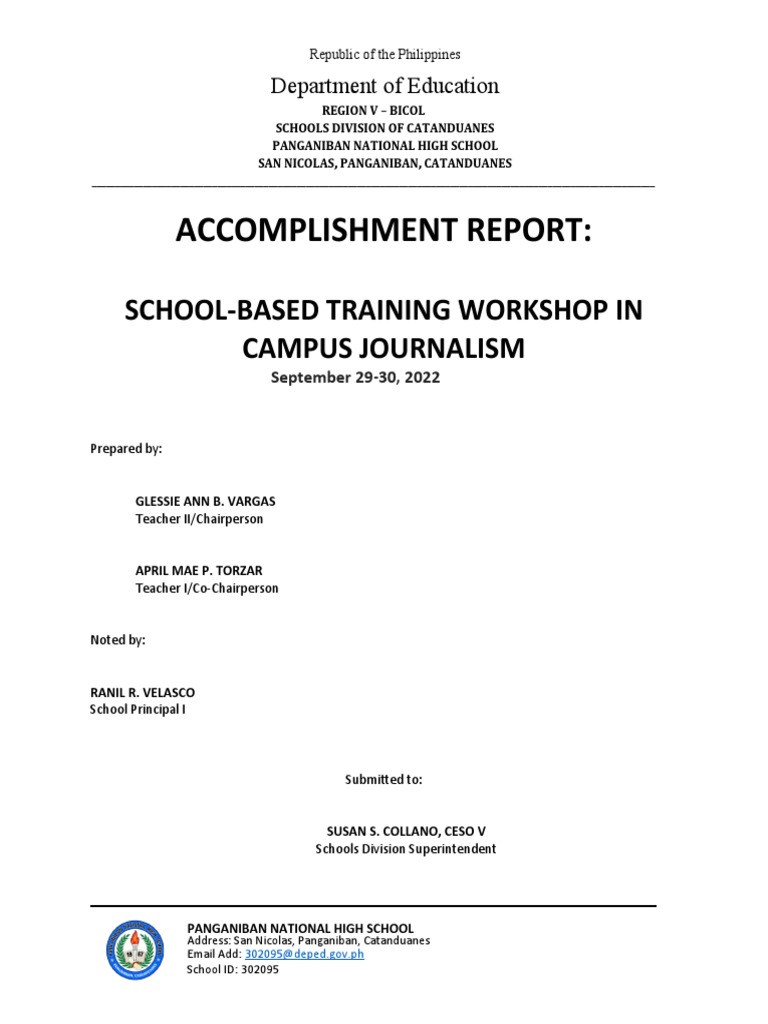 Republic of the Philippines

Department of Education

REGION V – BICOL
SCHOOLS DIVISION OF CATANDUANES
PANGANIBAN NATIONAL HIGH SCHOOL
SAN NICOLAS, PANGANIBAN, CATANDUANES

ACCOMPLISHMENT REPORT:

SCHOOL-BASED TRAINING WORKSHOP IN CAMPUS JOURNALISM

September 29-30, 2022

Prepared by:

GLESSIE ANN B. VARGAS
Teacher II/Chairperson

APRIL MAE P. TORZAR
Teacher I/Co-Chairperson

Noted by:

RANIL R. VELASCO
School Principal I

Submitted to:

SUSAN S. COLLANO, CESO V
Schools Division Superintendent

PANGANIBAN NATIONAL HIGH SCHOOL
Address: San Nicolas, Panganiban, Catanduanes
Email Add: 302095@deped.gov.ph
School ID: 302095